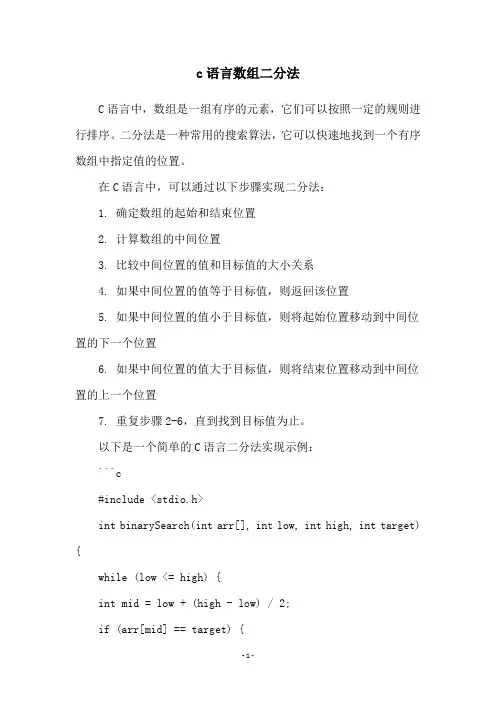 c语言数组二分法

C语言中，数组是一组有序的元素，它们可以按照一定的规则进行排序。二分法是一种常用的搜索算法，它可以快速地找到一个有序数组中指定值的位置。

在C语言中，可以通过以下步骤实现二分法：

1. 确定数组的起始和结束位置

2. 计算数组的中间位置

3. 比较中间位置的值和目标值的大小关系

4. 如果中间位置的值等于目标值，则返回该位置

5. 如果中间位置的值小于目标值，则将起始位置移动到中间位置的下一个位置

6. 如果中间位置的值大于目标值，则将结束位置移动到中间位置的上一个位置

7. 重复步骤2-6，直到找到目标值为止。

以下是一个简单的C语言二分法实现示例：

```c

#include <stdio.h>

int binarySearch(int arr[], int low, int high, int target) {

while (low <= high) {

int mid = low + (high - low) / 2;

if (arr[mid] == target) {

-1-